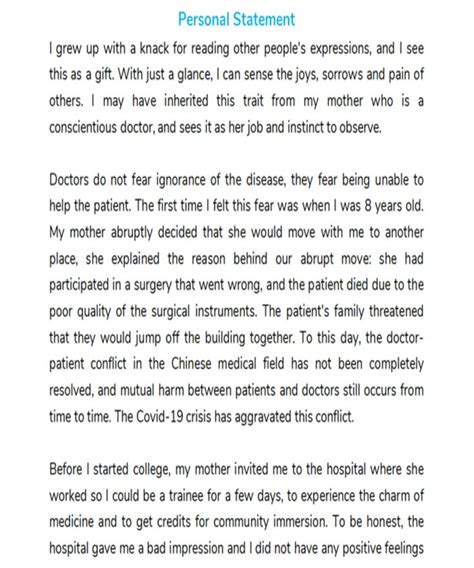 Personal Statement

I grew up with a knack for reading other people's expressions, and I see this as a gift. With just a glance, I can sense the joys, sorrows and pain of others. I may have inherited this trait from my mother who is a conscientious doctor, and sees it as her job and instinct to observe.

Doctors do not fear ignorance of the disease, they fear being unable to help the patient. The first time I felt this fear was when I was 8 years old. My mother abruptly decided that she would move with me to another place, she explained the reason behind our abrupt move: she had participated in a surgery that went wrong, and the patient died due to the poor quality of the surgical instruments. The patient's family threatened that they would jump off the building together. To this day, the doctor-patient conflict in the Chinese medical field has not been completely resolved, and mutual harm between patients and doctors still occurs from time to time. The Covid-19 crisis has aggravated this conflict.

Before I started college, my mother invited me to the hospital where she worked so I could be a trainee for a few days, to experience the charm of medicine and to get credits for community immersion. To be honest, the hospital gave me a bad impression and I did not have any positive feelings